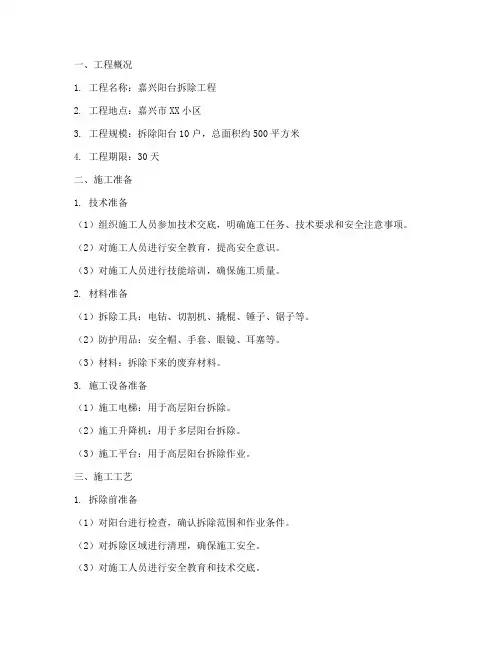 一、工程概况

1. 工程名称：嘉兴阳台拆除工程

2. 工程地点：嘉兴市XX小区

3. 工程规模：拆除阳台10户，总面积约500平方米

4. 工程期限：30天

二、施工准备

1. 技术准备

（1）组织施工人员参加技术交底，明确施工任务、技术要求和安全注意事项。

（2）对施工人员进行安全教育，提高安全意识。

（3）对施工人员进行技能培训，确保施工质量。

2. 材料准备

（1）拆除工具：电钻、切割机、撬棍、锤子、锯子等。

（2）防护用品：安全帽、手套、眼镜、耳塞等。

（3）材料：拆除下来的废弃材料。

3. 施工设备准备

（1）施工电梯：用于高层阳台拆除。

（2）施工升降机：用于多层阳台拆除。

（3）施工平台：用于高层阳台拆除作业。

三、施工工艺

1. 拆除前准备

（1）对阳台进行检查，确认拆除范围和作业条件。

（2）对拆除区域进行清理，确保施工安全。

（3）对施工人员进行安全教育和技术交底。